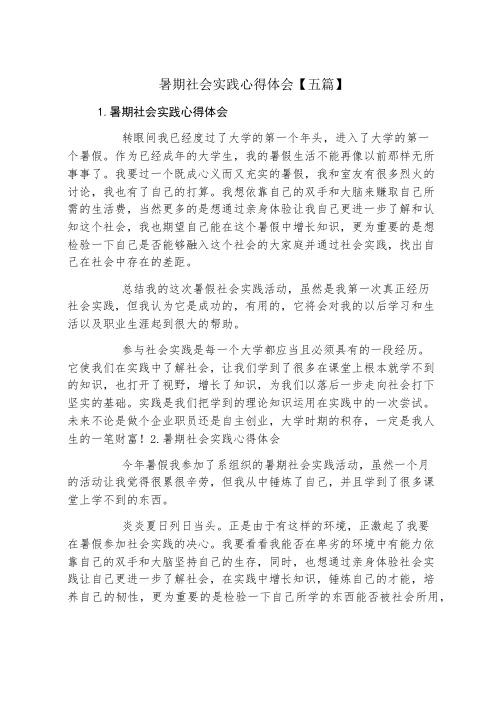 暑期社会实践心得体会【五篇】

1.暑期社会实践心得体会

转眼间我已经度过了大学的第一个年头，进入了大学的第一个暑假。作为已经成年的大学生，我的暑假生活不能再像以前那样无所事事了。我要过一个既成心义而又充实的暑假，我和室友有很多烈火的讨论，我也有了自己的打算。我想依靠自己的双手和大脑来赚取自己所需的生活费，当然更多的是想通过亲身体验让我自己更进一步了解和认知这个社会，我也期望自己能在这个暑假中增长知识，更为重要的是想检验一下自己是否能够融入这个社会的大家庭并通过社会实践，找出自己在社会中存在的差距。

总结我的这次暑假社会实践活动，虽然是我第一次真正经历社会实践，但我认为它是成功的，有用的，它将会对我的以后学习和生活以及职业生涯起到很大的帮助。

参与社会实践是每一个大学都应当且必须具有的一段经历。它使我们在实践中了解社会，让我们学到了很多在课堂上根本就学不到的知识，也打开了视野，增长了知识，为我们以落后一步走向社会打下坚实的基础。实践是我们把学到的理论知识运用在实践中的一次尝试。未来不论是做个企业职员还是自主创业，大学时期的积存，一定是我人生的一笔财富！2.暑期社会实践心得体会

今年暑假我参加了系组织的暑期社会实践活动，虽然一个月的活动让我觉得很累很辛劳，但我从中锤炼了自己，并且学到了很多课堂上学不到的东西。

炎炎夏日列日当头。正是由于有这样的环境，正激起了我要在暑假参加社会实践的决心。我要看看我能否在卑劣的环境中有能力依靠自己的双手和大脑坚持自己的生存，同时，也想通过亲身体验社会实践让自己更进一步了解社会，在实践中增长知识，锤炼自己的才能，培养自己的韧性，更为重要的是检验一下自己所学的东西能否被社会所用，